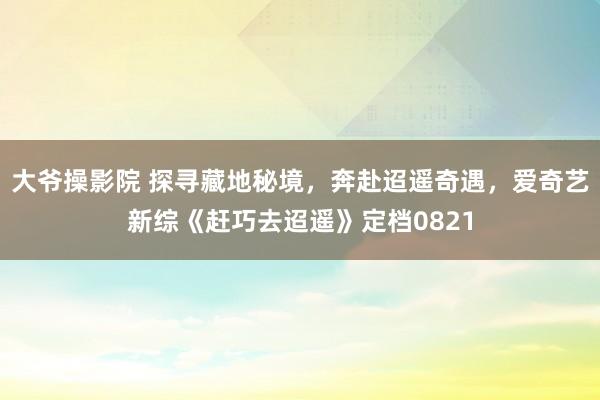 大爷操影院 探寻藏地秘境，奔赴迢遥奇遇，爱奇艺新综《赶巧去迢遥》定档0821